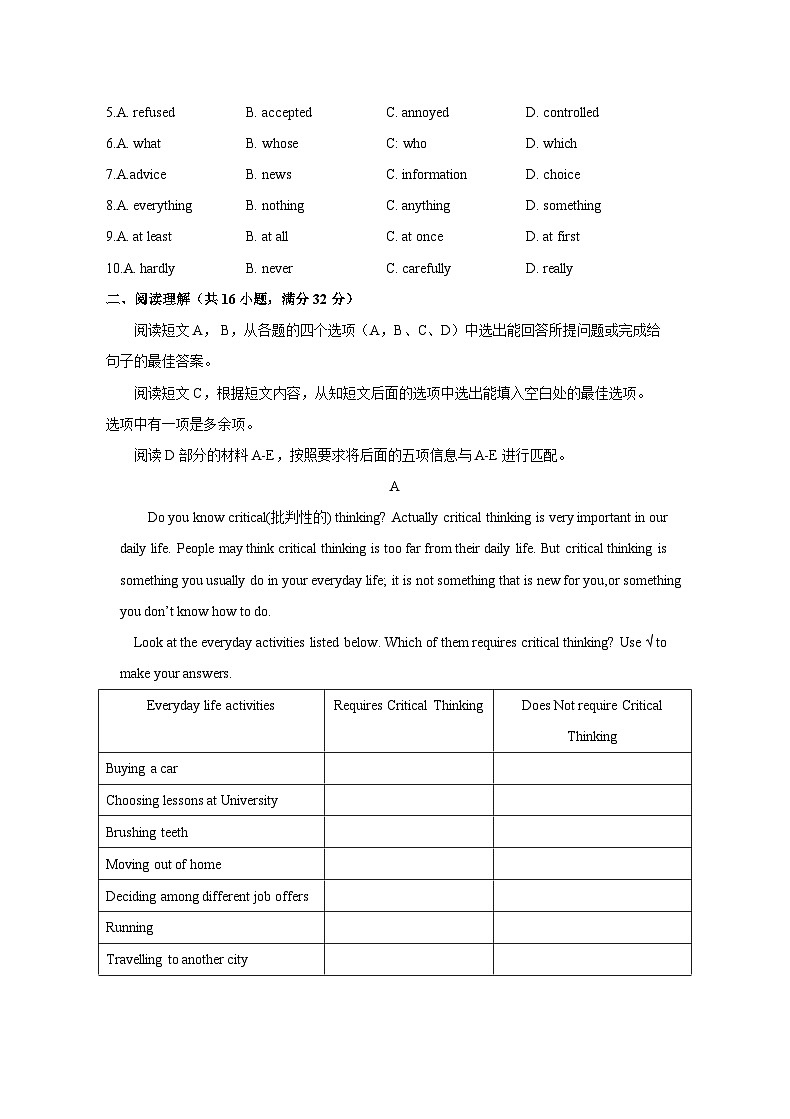 5.A. refused B. accepted C. annoyed D. controlled

6.A. what B. whose C: who D. which

7.A.advice B. news C. information D. choice

8.A. everything B. nothing C. anything D. something

9.A. at least B. at all C. at once D. at first

10.A. hardly B. never C. carefully D. really

二、阅读理解（共 16 小题，满分 32 分）

阅读短文 A，B，从各题的四个选项（A，B、C、D）中选出能回答所提问题或完成给句子的最佳答案。

阅读短文 C，根据短文内容，从知短文后面的选项中选出能填入空白处的最佳选项。选项中有一项是多余项。

阅读 D 部分的材料 A-E，按照要求将后面的五项信息与 A-E 进行匹配。

A

Do you know critical(批判性的) thinking? Actually critical thinking is very important in our daily life. People may think critical thinking is too far from their daily life. But critical thinking is something you usually do in your everyday life; it is not something that is new for you,or something you don't know how to do.

Look at the everyday activities listed below. Which of them requires critical thinking? Use √ to make your answers.

| Everyday life activities | Requires Critical Thinking | Does Not require Critical Thinking |
|---|---|---|
| Buying a car | | |
| Choosing lessons at University | | |
| Brushing teeth | | |
| Moving out of home | | |
| Deciding among different job offers | | |
| Running | | |
| Travelling to another city | | |